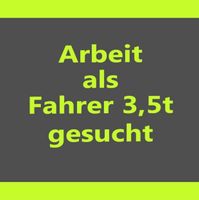 Arbeit
als
Fahrer 3,5t
gesucht